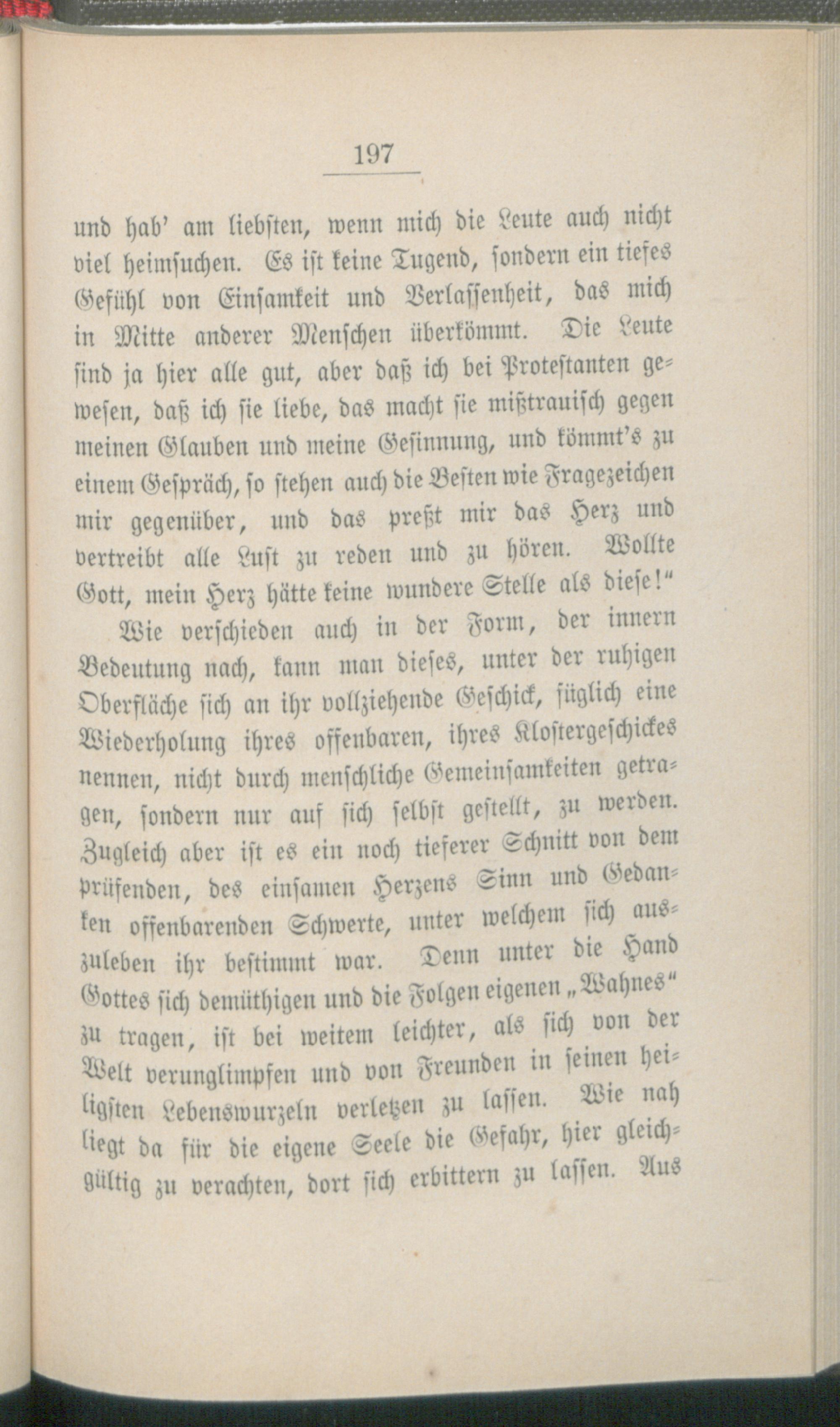 197

und hab' am liebsten, wenn mich die Leute auch nicht viel heimsuchen. Es ist keine Tugend, sondern ein tiefes Gefühl von Einsamkeit und Verlassenheit, das mich in Mitte anderer Menschen überkömmt. Die Leute sind ja hier alle gut, aber daß ich bei Protestanten gewesen, daß ich sie liebe, das macht sie mißtrauisch gegen meinen Glauben und meine Gesinnung, und kömmt's zu einem Gespräch, so stehen auch die Besten wie Fragezeichen mir gegenüber, und das preßt mir das Herz und vertreibt alle Lust zu reden und zu hören. Wollte Gott, mein Herz hätte keine wundere Stelle als diese!"

Wie verschieden auch in der Form, der innern Bedeutung nach, kann man dieses, unter der ruhigen Oberfläche sich an ihr vollziehende Geschick, füglich eine Wiederholung ihres offenbaren, ihres Klostergeschickes nennen, nicht durch menschliche Gemeinsamkeiten getragen, sondern nur auf sich selbst gestellt, zu werden. Zugleich aber ist es ein noch tieferer Schnitt von dem prüfenden, des einsamen Herzens Sinn und Gedanken offenbarenden Schwerte, unter welchem sich auszuleben ihr bestimmt war. Denn unter die Hand Gottes sich demüthigen und die Folgen eigenen „Wahnes" zu tragen, ist bei weitem leichter, als sich von der Welt verunglimpfen und von Freunden in seinen heiligsten Lebenswurzeln verletzen zu lassen. Wie nah liegt da für die eigene Seele die Gefahr, hier gleichgültig zu verachten, dort sich erbittern zu lassen. Aus